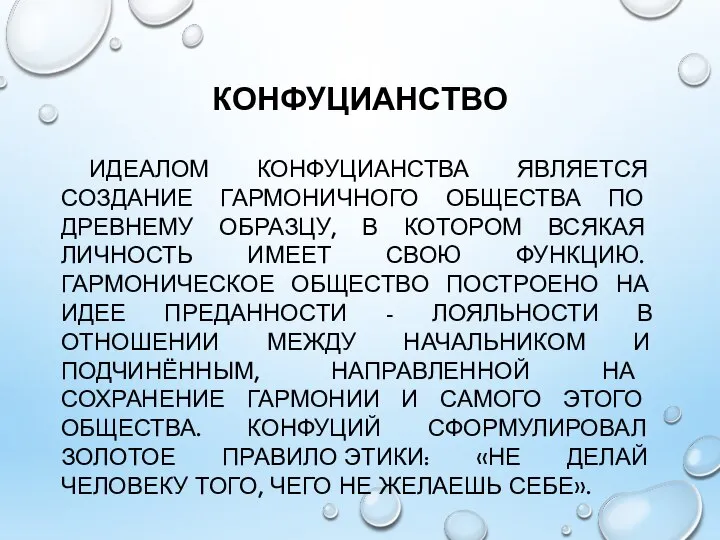 КОНФУЦИАНСТВО

ИДЕАЛОМ КОНФУЦИАНСТВА ЯВЛЯЕТСЯ СОЗДАНИЕ ГАРМОНИЧНОГО ОБЩЕСТВА ПО ДРЕВНЕМУ ОБРАЗЦУ, В КОТОРОМ ВСЯКАЯ ЛИЧНОСТЬ ИМЕЕТ СВОЮ ФУНКЦИЮ. ГАРМОНИЧЕСКОЕ ОБЩЕСТВО ПОСТРОЕНО НА ИДЕЕ ПРЕДАННОСТИ - ЛОЯЛЬНОСТИ В ОТНОШЕНИИ МЕЖДУ НАЧАЛЬНИКОМ И ПОДЧИНЁННЫМ, НАПРАВЛЕННОЙ НА СОХРАНЕНИЕ ГАРМОНИИ И САМОГО ЭТОГО ОБЩЕСТВА. КОНФУЦИЙ СФОРМУЛИРОВАЛ ЗОЛОТОЕ ПРАВИЛО ЭТИКИ: «НЕ ДЕЛАЙ ЧЕЛОВЕКУ ТОГО, ЧЕГО НЕ ЖЕЛАЕШЬ СЕБЕ».